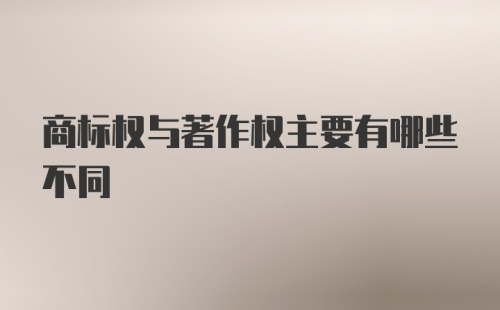 商标权与著作权主要有哪些不同